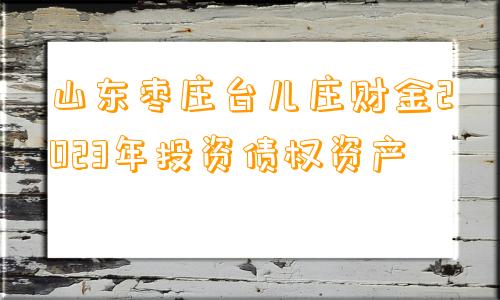 山东枣庄台儿庄财金2023年投资债权资产